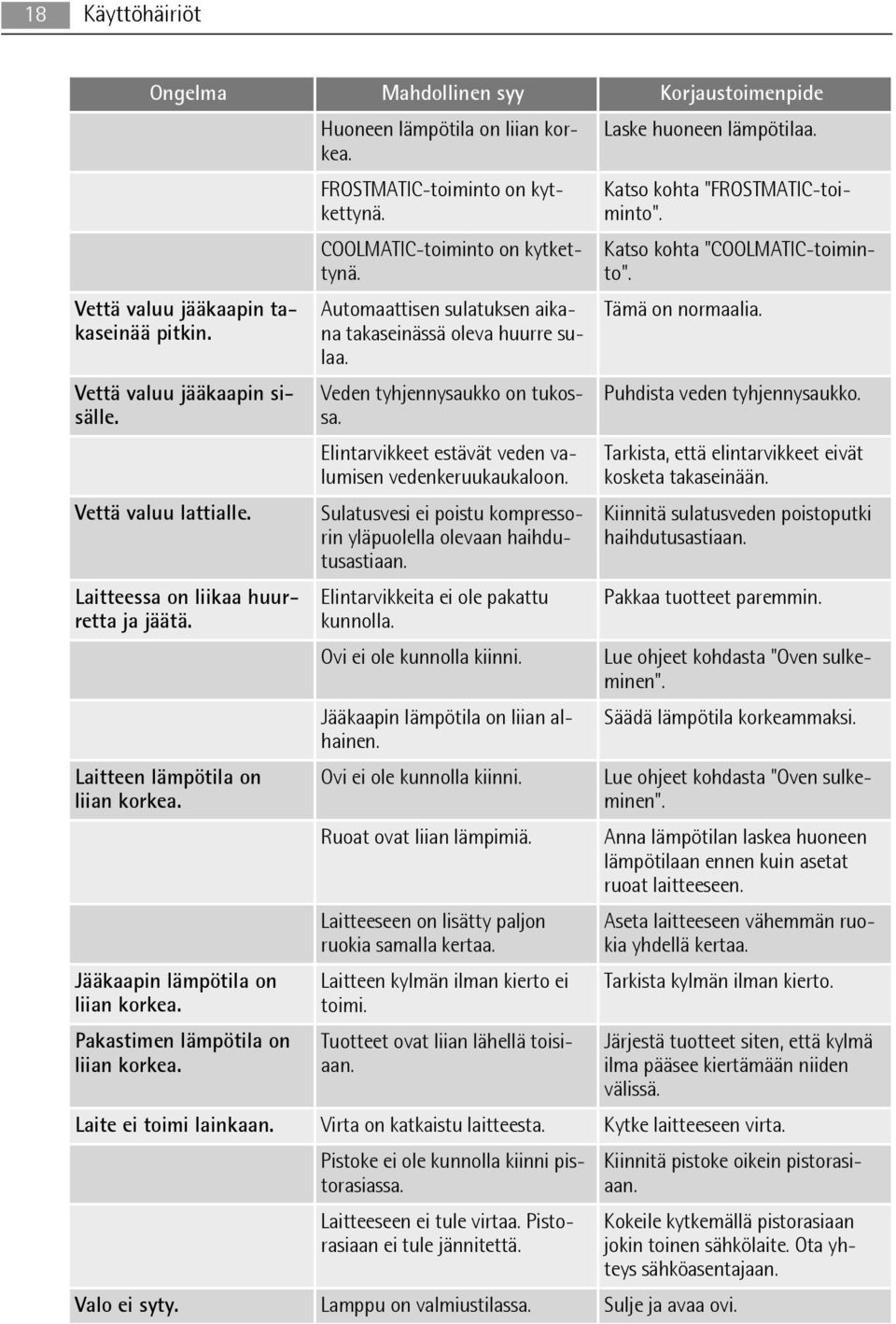 18 Käyttöhäiriöt

| Ongelma | Mahdollinen syy | Korjaustoimenpide |
|---|---|---|
| | Huoneen lämpötila on liian korkea. | Laske huoneen lämpötilaa. |
| | FROSTMATIC-toiminto on kytkettynä. | Katso kohta "FROSTMATIC-toiminto". |
| | COOLMATIC-toiminto on kytkettynä. | Katso kohta "COOLMATIC-toiminto". |
| Vettä valuu jääkaapin takaseinää pitkin. | Automaattisen sulatuksen aikana takaseinässä oleva huurre sulaa. | Tämä on normaalia. |
| Vettä valuu jääkaapin sisälle. | Veden tyhjennysaukko on tukossa. | Puhdista veden tyhjennysaukko. |
| | Elintarvikkeet estävät veden valumisen vedenkeruukaukaloon. | Tarkista, että elintarvikkeet eivät kosketa takaseinään. |
| Vettä valuu lattialle. | Sulatusvesi ei poistu kompressorin yläpuolella olevaan haihdutusastiaan. | Kiinnitä sulatusveden poistoputki haihdutusastiaan. |
| Laitteessa on liikaa huurretta ja jäätä. | Elintarvikkeita ei ole pakattu kunnolla. | Pakkaa tuotteet paremmin. |
| | Ovi ei ole kunnolla kiinni. | Lue ohjeet kohdasta "Oven sulkeminen". |
| | Jääkaapin lämpötila on liian alhainen. | Säädä lämpötila korkeammaksi. |
| Laitteen lämpötila on liian korkea. | Ovi ei ole kunnolla kiinni. | Lue ohjeet kohdasta "Oven sulkeminen". |
| | Ruoat ovat liian lämpimiä. | Anna lämpötilan laskea huoneen lämpötilaan ennen kuin asetat ruoat laitteeseen. |
| | Laitteeseen on lisätty paljon ruokia samalla kertaa. | Aseta laitteeseen vähemmän ruokia yhdellä kertaa. |
| Jääkaapin lämpötila on liian korkea. | Laitteen kylmän ilman kierto ei toimi. | Tarkista kylmän ilman kierto. |
| Pakastimen lämpötila on liian korkea. | Tuotteet ovat liian lähellä toisiaan. | Järjestä tuotteet siten, että kylmä ilma pääsee kiertämään niiden välissä. |
| Laite ei toimi lainkaan. | Virta on katkaistu laitteesta. | Kytke laitteeseen virta. |
| | Pistoke ei ole kunnolla kiinni pistorasiassa. | Kiinnitä pistoke oikein pistorasiaan. |
| | Laitteeseen ei tule virtaa. Pistorasiaan ei tule jännitettä. | Kokeile kytkemällä pistorasiaan jokin toinen sähkölaite. Ota yhteys sähköasentajaan. |
| Valo ei syty. | Lamppu on valmiustilassa. | Sulje ja avaa ovi. |